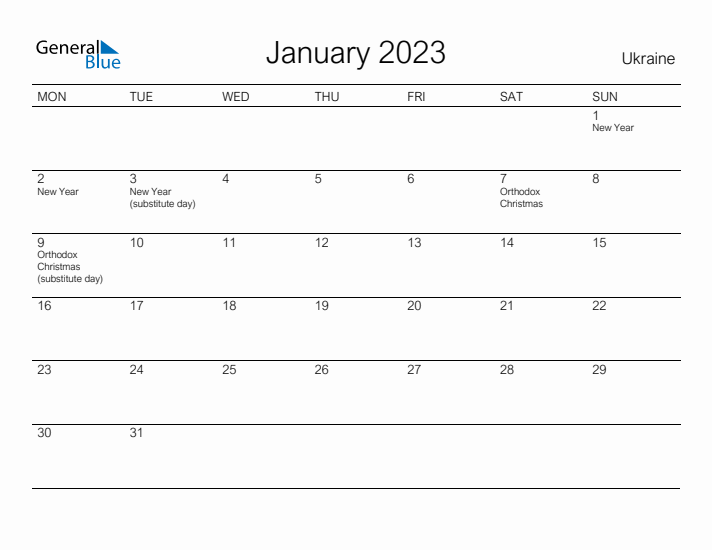 General Blue

January 2023

Ukraine

| MON | TUE | WED | THU | FRI | SAT | SUN |
|---|---|---|---|---|---|---|
| | | | | | | 1 New Year |
| 2 New Year | 3 New Year (substitute day) | 4 | 5 | 6 | 7 Orthodox Christmas | 8 |
| 9 Orthodox Christmas (substitute day) | 10 | 11 | 12 | 13 | 14 | 15 |
| 16 | 17 | 18 | 19 | 20 | 21 | 22 |
| 23 | 24 | 25 | 26 | 27 | 28 | 29 |
| 30 | 31 | | | | | |